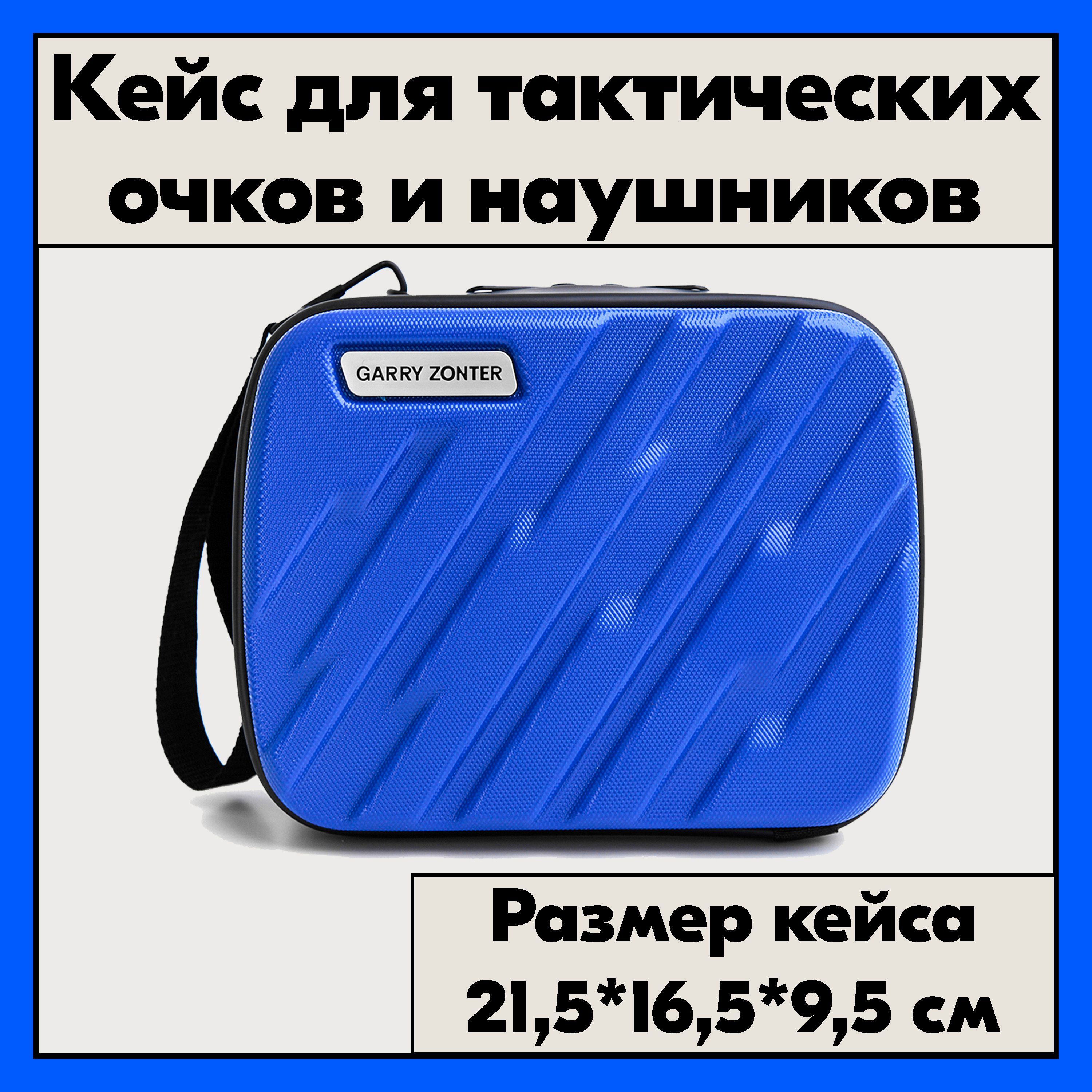 Кейс для тактических очков и наушников

GARRY ZONTER

Размер кейса 21,5*16,5*9,5 см